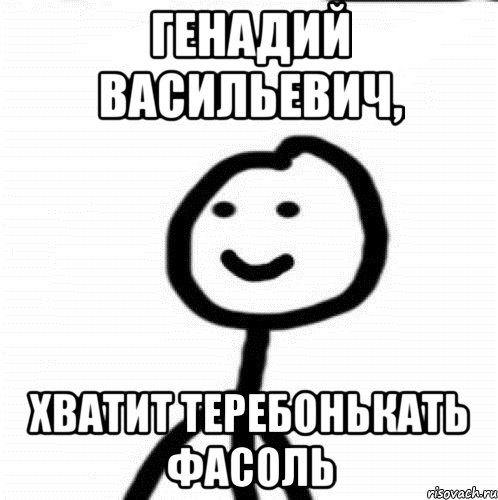 ГЕНАДИЙ ВАСИЛЬЕВИЧ,

ХВАТИТ ТЕРЕБОНЬКАТЬ ФАСОЛЬ

risovach.ru